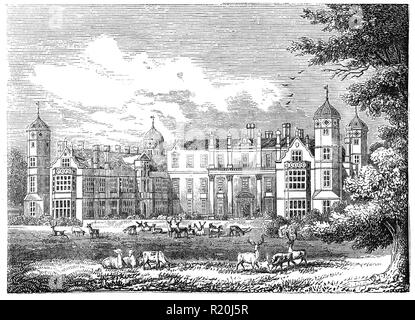 alamy - R20J5R